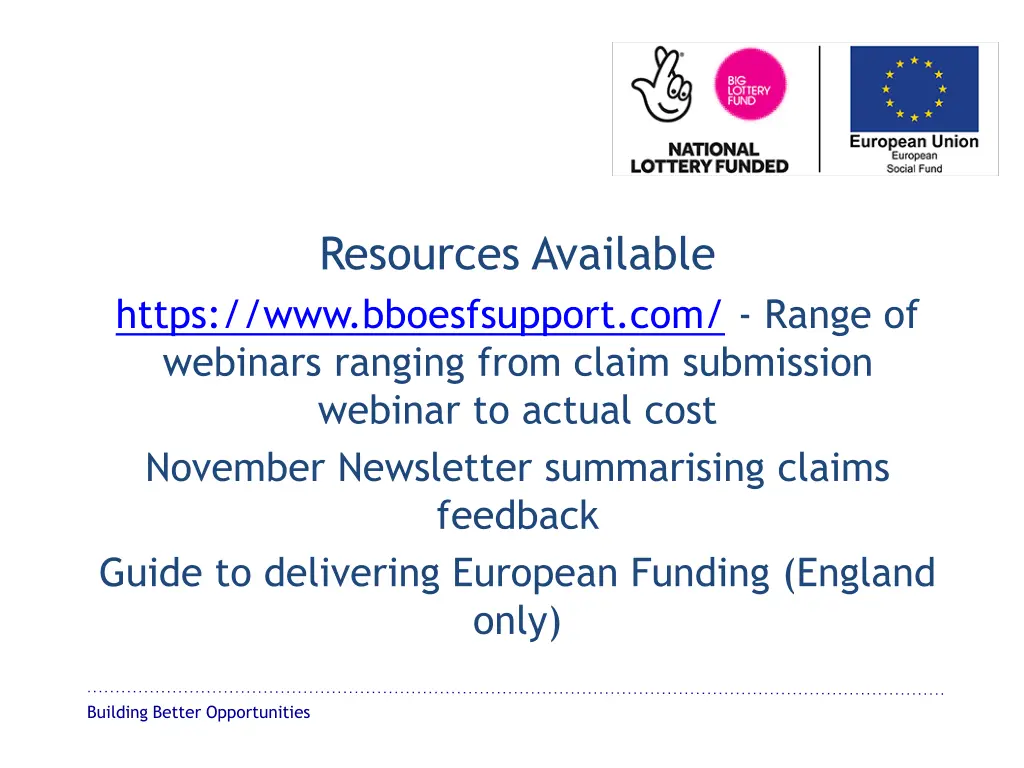 BIG LOTTERY FUND

NATIONAL LOTTERY FUNDED

European Union
European
Social Fund

Resources Available

https://www.bboesfsupport.com/ - Range of webinars ranging from claim submission webinar to actual cost

November Newsletter summarising claims feedback

Guide to delivering European Funding (England only)

Building Better Opportunities